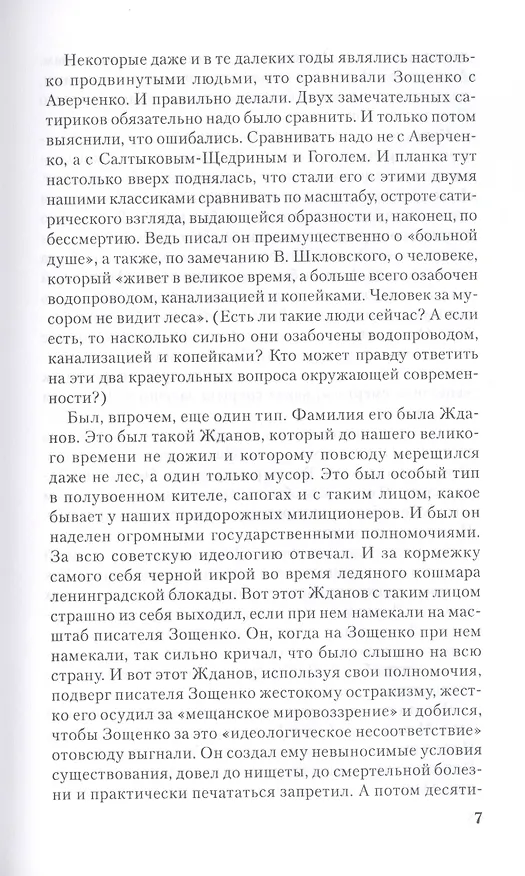 Некоторые даже и в те далеких годы являлись настолько продвинутыми людьми, что сравнивали Зощенко с Аверченко. И правильно делали. Двух замечательных сатириков обязательно надо было сравнить. И только потом выяснили, что ошибались. Сравнивать надо не с Аверченко, а с Салтыковым-Щедриным и Гоголем. И планка тут настолько вверх поднялась, что стали его с этими двумя нашими классиками сравнивать по масштабу, остроте сатирического взгляда, выдающейся образности и, наконец, по бессмертию. Ведь писал он преимущественно о «больной душе», а также, по замечанию В. Шкловского, о человеке, который «живет в великое время, а больше всего озабочен водопроводом, канализацией и копейками. Человек за мусором не видит леса». (Есть ли такие люди сейчас? А если есть, то насколько сильно они озабочены водопроводом, канализацией и копейками? Кто может правду ответить на эти два краеугольных вопроса окружающей современности?)

Был, впрочем, еще один тип. Фамилия его была Жданов. Это был такой Жданов, который до нашего великого времени не дожил и которому повсюду мерещился даже не лес, а один только мусор. Это был особый тип в полувоенном кителе, сапогах и с таким лицом, какое бывает у наших придорожных милиционеров. И был он наделен огромными государственными полномочиями. За всю советскую идеологию отвечал. И за кормежку самого себя черной икрой во время ледяного кошмара ленинградской блокады. Вот этот Жданов с таким лицом страшно из себя выходил, если при нем намекали на масштаб писателя Зощенко. Он, когда на Зощенко при нем намекали, так сильно кричал, что было слышно на всю страну. И вот этот Жданов, используя свои полномочия, подверг писателя Зощенко жестокому остракизму, жестко его осудил за «мещанское мировоззрение» и добился, чтобы Зощенко за это «идеологическое несоответствие» отовсюду выгнали. Он создал ему невыносимые условия существования, довел до нищеты, до смертельной болезни и практически печататься запретил. А потом десяти-

7